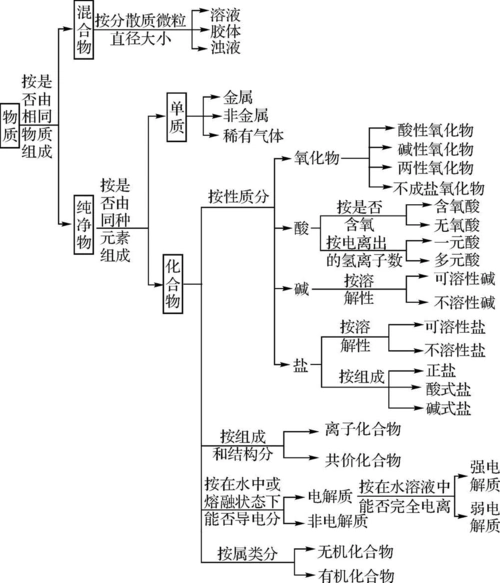 物质

按是否由相同物质组成

混合物

按分散质微粒直径大小

溶液
胶体
浊液

纯净物

按是否由同种元素组成

单质

金属
非金属
稀有气体

化合物

按性质分

氧化物

酸性氧化物
碱性氧化物
两性氧化物
不成盐氧化物

酸

按是否含氧

含氧酸
无氧酸

按电离出的氢离子数

一元酸
多元酸

碱

按溶解性

可溶性碱
不溶性碱

盐

按溶解性

可溶性盐
不溶性盐

按组成

正盐
酸式盐
碱式盐

按组成和结构分

离子化合物
共价化合物

按在水中或熔融状态下能否导电分

电解质

按在水溶液中能否完全电离

强电解质
弱电解质

非电解质

按属类分

无机化合物
有机化合物